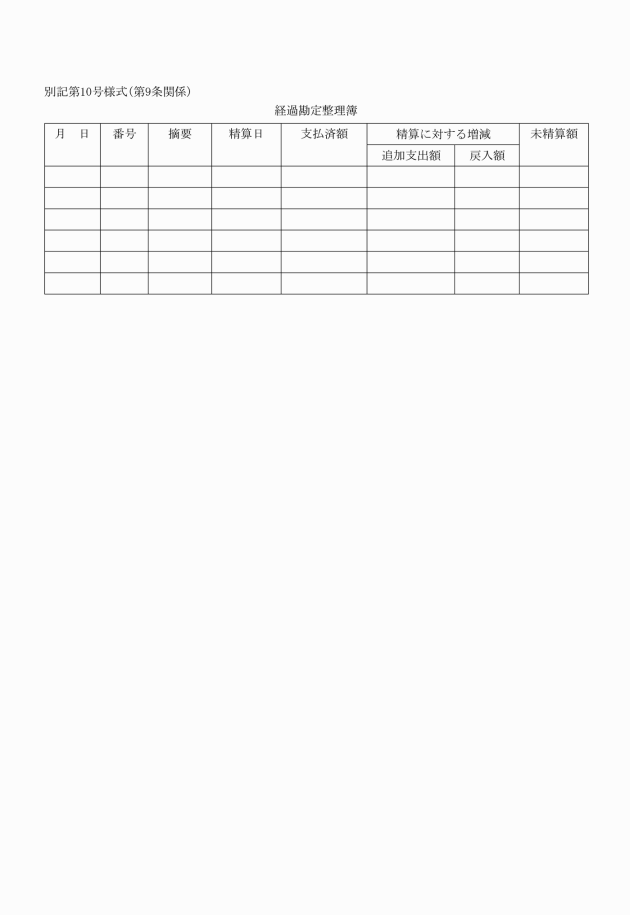 別記第10号様式(第9条関係)

経過勘定整理簿

| 月　日 | 番号 | 摘要 | 精算日 | 支払済額 | 精算に対する増減 | | 未精算額 |
|---|---|---|---|---|---|---|---|
| | | | | | 追加支出額 | 戻入額 | |
| | | | | | | | |
| | | | | | | | |
| | | | | | | | |
| | | | | | | | |
| | | | | | | | |
| | | | | | | | |